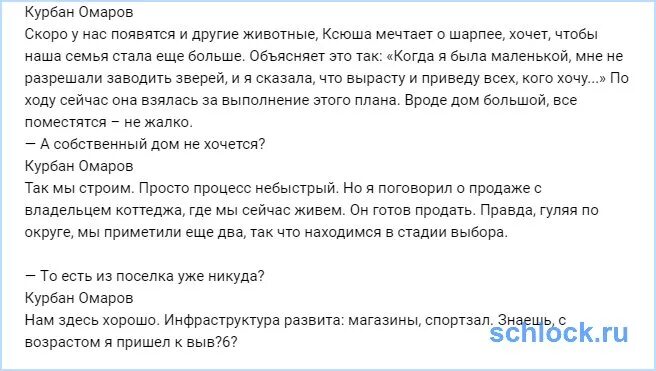 Курбан Омаров
Скоро у нас появятся и другие животные, Ксюша мечтает о шарпее, хочет, чтобы наша семья стала еще больше. Объясняет это так: «Когда я была маленькой, мне не разрешали заводить зверей, и я сказала, что вырасту и приведу всех, кого хочу...» По ходу сейчас она взялась за выполнение этого плана. Вроде дом большой, все поместятся – не жалко.
— А собственный дом не хочется?
Курбан Омаров
Так мы строим. Просто процесс небыстрый. Но я поговорил о продаже с владельцем коттеджа, где мы сейчас живем. Он готов продать. Правда, гуляя по округе, мы приметили еще два, так что находимся в стадии выбора.

— То есть из поселка уже никуда?
Курбан Омаров
Нам здесь хорошо. Инфраструктура развита: магазины, спортзал. Знаешь, с возрастом я пришел к выв?6?
schlock.ru